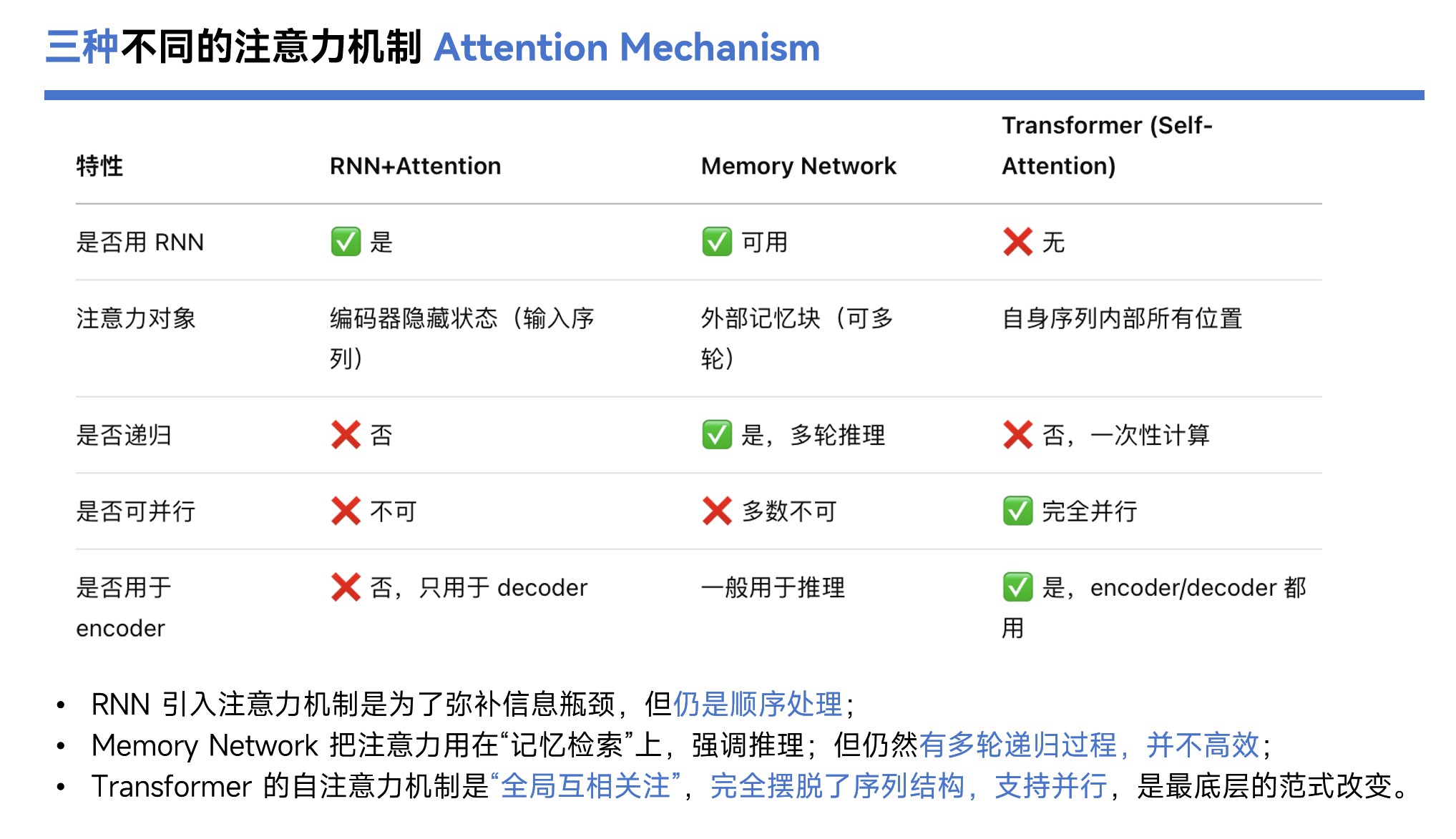 三种不同的注意力机制 Attention Mechanism

| 特性 | RNN+Attention | Memory Network | Transformer (Self-Attention) |
|---|---|---|---|
| 是否用 RNN | ✅ 是 | ✅ 可用 | ❌ 无 |
| 注意力对象 | 编码器隐藏状态（输入序列） | 外部记忆块（可多轮） | 自身序列内部所有位置 |
| 是否递归 | ❌ 否 | ✅ 是，多轮推理 | ❌ 否，一次性计算 |
| 是否可并行 | ❌ 不可 | ❌ 多数不可 | ✅ 完全并行 |
| 是否用于 encoder | ❌ 否，只用于 decoder | 一般用于推理 | ✅ 是，encoder/decoder 都用 |

• RNN 引入注意力机制是为了弥补信息瓶颈，但仍是顺序处理；
• Memory Network 把注意力用在“记忆检索”上，强调推理；但仍然有多轮递归过程，并不高效；
• Transformer 的自注意力机制是“全局互相关注”，完全摆脱了序列结构，支持并行，是最底层的范式改变。